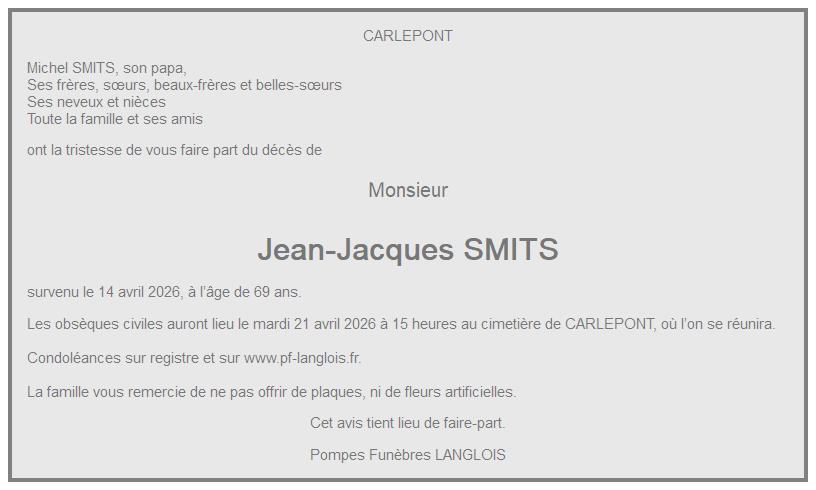 CARLEPONT

Michel SMITS, son papa,
Ses frères, sœurs, beaux-frères et belles-sœurs
Ses neveux et nièces
Toute la famille et ses amis

ont la tristesse de vous faire part du décès de

Monsieur

Jean-Jacques SMITS

survenu le 14 avril 2026, à l'âge de 69 ans.

Les obsèques civiles auront lieu le mardi 21 avril 2026 à 15 heures au cimetière de CARLEPONT, où l'on se réunira.

Condoléances sur registre et sur www.pf-langlois.fr.

La famille vous remercie de ne pas offrir de plaques, ni de fleurs artificielles.

Cet avis tient lieu de faire-part.

Pompes Funèbres LANGLOIS